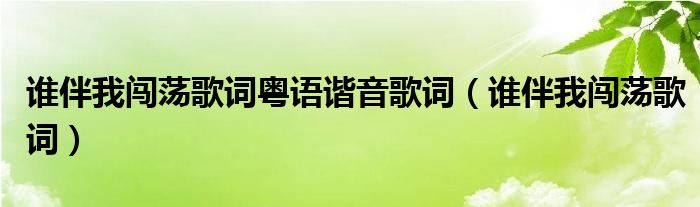 谁伴我闯荡歌词粤语谐音歌词（谁伴我闯荡歌词）